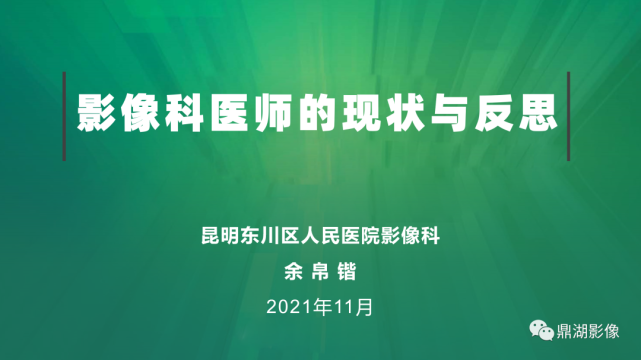 影像科医师的现状与反思

昆明东川区人民医院影像科

余 帛 锴

2021年11月

鼎湖影像